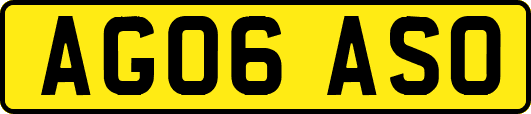 AG06 ASO